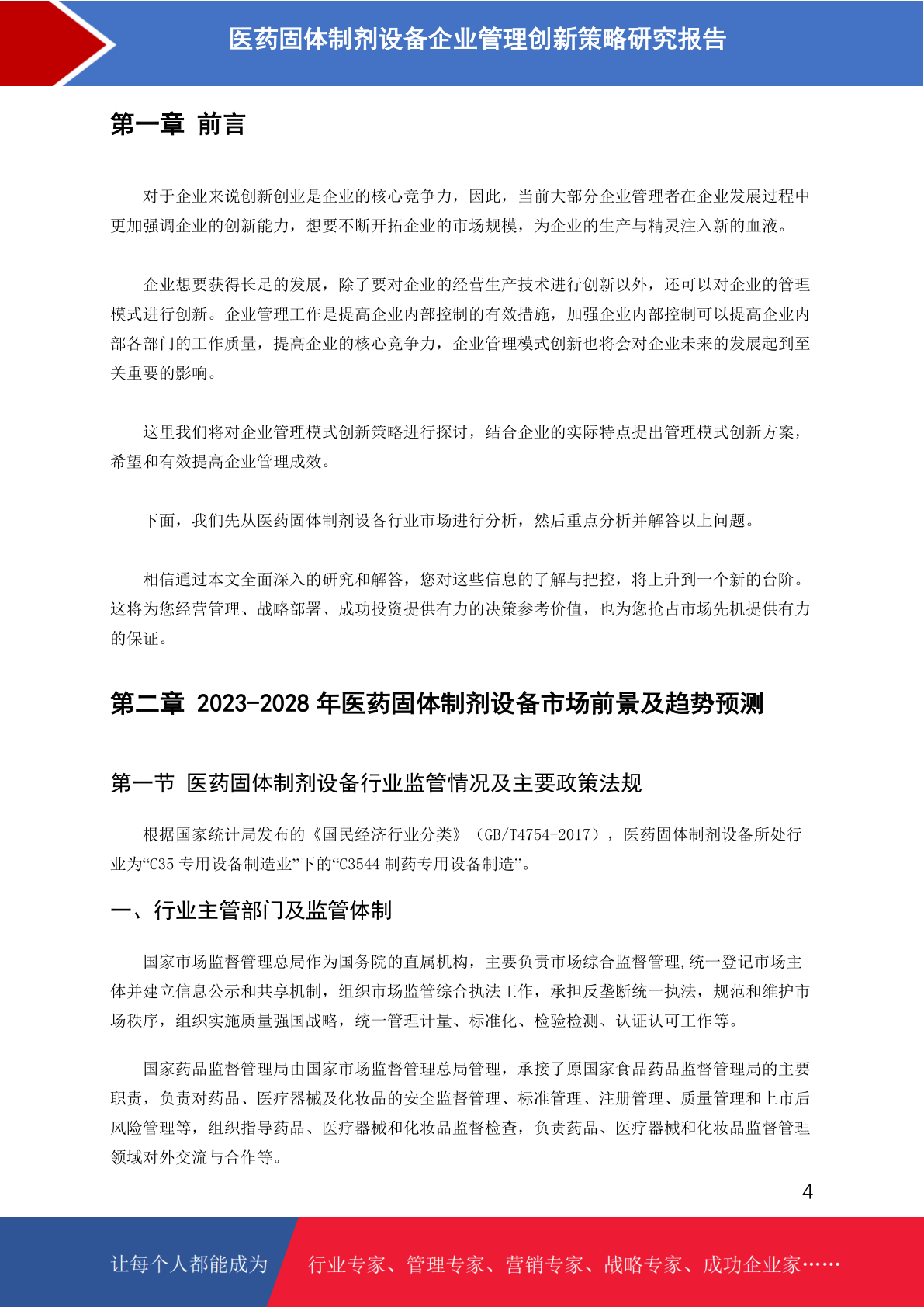 医药固体制剂设备企业管理创新策略研究报告

第一章 前言

对于企业来说创新创业是企业的核心竞争力，因此，当前大部分企业管理者在企业发展过程中更加强调企业的创新能力，想要不断开拓企业的市场规模，为企业的生产与精灵注入新的血液。

企业想要获得长足的发展，除了要对企业的经营生产技术进行创新以外，还可以对企业的管理模式进行创新。企业管理工作是提高企业内部控制的有效措施，加强企业内部控制可以提高企业内部各部门的工作质量，提高企业的核心竞争力，企业管理模式创新也将会对企业未来的发展起到至关重要的影响。

这里我们将对企业管理模式创新策略进行探讨，结合企业的实际特点提出管理模式创新方案，希望和有效提高企业管理成效。

下面，我们先从医药固体制剂设备行业市场进行分析，然后重点分析并解答以上问题。

相信通过本文全面深入的研究和解答，您对这些信息的了解与把控，将上升到一个新的台阶。这将为您经营管理、战略部署、成功投资提供有力的决策参考价值，也为您抢占市场先机提供有力的保证。

第二章 2023-2028 年医药固体制剂设备市场前景及趋势预测

第一节 医药固体制剂设备行业监管情况及主要政策法规

根据国家统计局发布的《国民经济行业分类》（GB/T4754-2017），医药固体制剂设备所处行业为“C35 专用设备制造业”下的“C3544 制药专用设备制造”。

一、行业主管部门及监管体制

国家市场监督管理总局作为国务院的直属机构，主要负责市场综合监督管理,统一登记市场主体并建立信息公示和共享机制，组织市场监管综合执法工作，承担反垄断统一执法，规范和维护市场秩序，组织实施质量强国战略，统一管理计量、标准化、检验检测、认证认可工作等。

国家药品监督管理局由国家市场监督管理总局管理，承接了原国家食品药品监督管理局的主要职责，负责对药品、医疗器械及化妆品的安全监督管理、标准管理、注册管理、质量管理和上市后风险管理等，组织指导药品、医疗器械和化妆品监督检查，负责药品、医疗器械和化妆品监督管理领域对外交流与合作等。

4

让每个人都能成为 行业专家、管理专家、营销专家、战略专家、成功企业家……